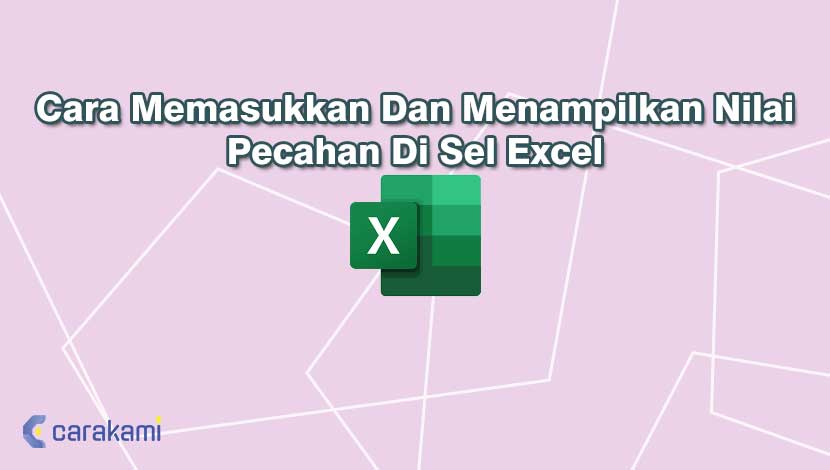 Cara Memasukkan Dan Menampilkan Nilai Pecahan Di Sel Excel

X

carakami